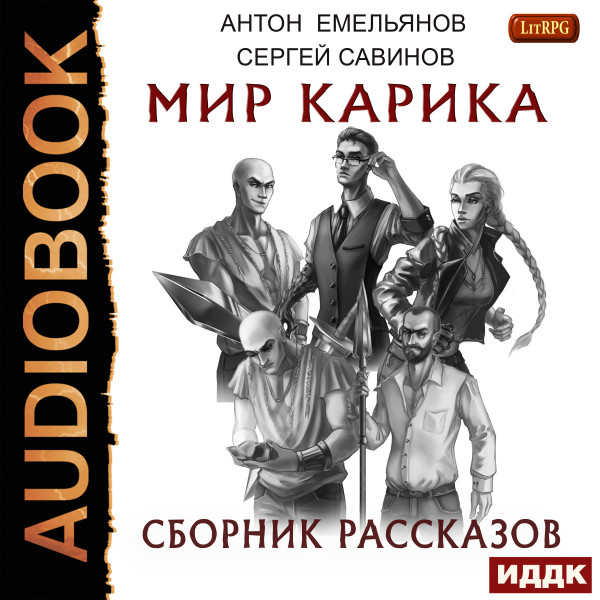 AUDIOBOOK

АНТОН ЕМЕЛЬЯНОВ
СЕРГЕЙ САВИНОВ

LitRPG

МИР КАРИКА

СБОРНИК РАССКАЗОВ

ИДДК